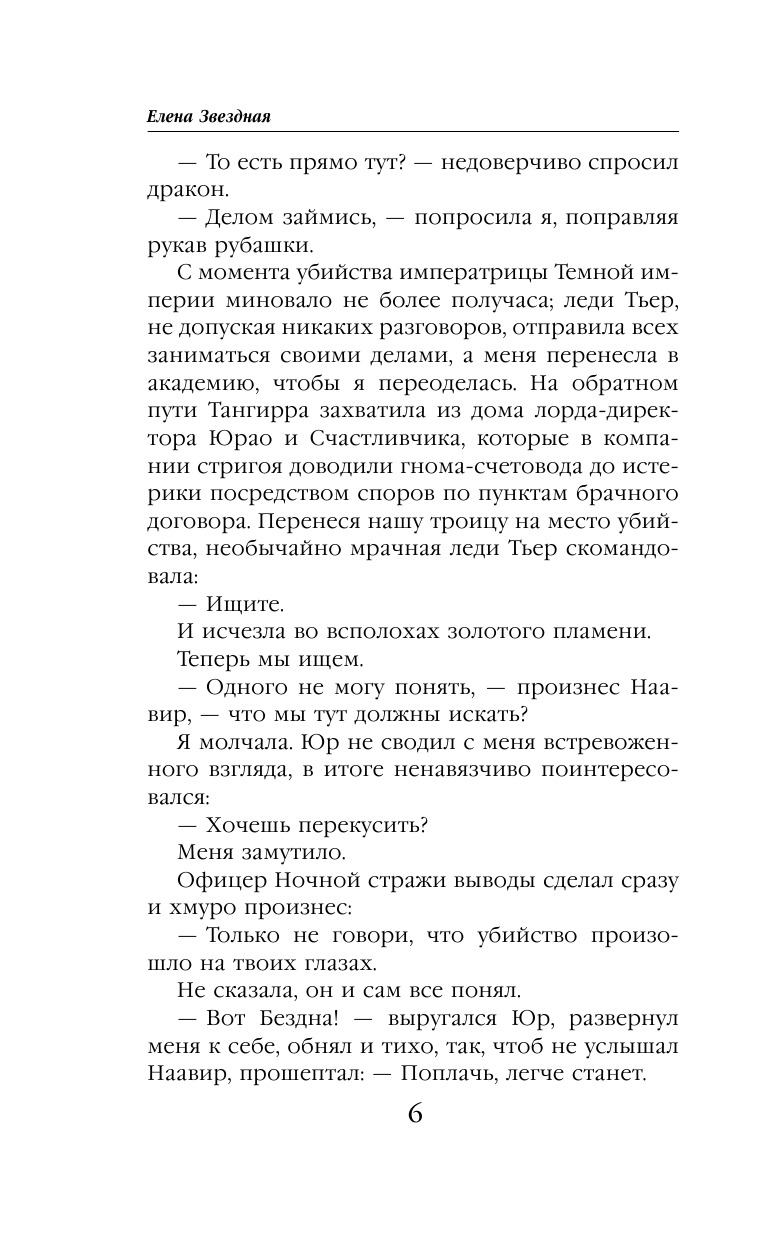 Елена Звездная

— То есть прямо тут? — недоверчиво спросил дракон.

— Делом займись, — попросила я, поправляя рукав рубашки.

С момента убийства императрицы Темной империи миновало не более получаса; леди Тьер, не допуская никаких разговоров, отправила всех заниматься своими делами, а меня перенесла в академию, чтобы я переоделась. На обратном пути Тангирра захватила из дома лорда-директора Юрао и Счастливчика, которые в компании стригоя доводили гнома-счетовода до истерики посредством споров по пунктам брачного договора. Перенеся нашу троицу на место убийства, необычайно мрачная леди Тьер скомандовала:

— Ищите.

И исчезла во всполохах золотого пламени.

Теперь мы ищем.

— Одного не могу понять, — произнес Наавир, — что мы тут должны искать?

Я молчала. Юр не сводил с меня встревоженного взгляда, в итоге ненавязчиво поинтересовался:

— Хочешь перекусить?

Меня замутило.

Офицер Ночной стражи выводы сделал сразу и хмуро произнес:

— Только не говори, что убийство произошло на твоих глазах.

Не сказала, он и сам все понял.

— Вот Бездна! — выругался Юр, развернул меня к себе, обнял и тихо, так, чтоб не услышал Наавир, прошептал: — Поплачь, легче станет.

6